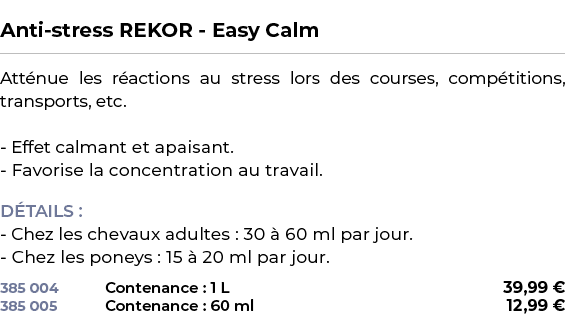 Anti-stress REKOR - Easy Calm

Atténue les réactions au stress lors des courses, compétitions, transports, etc.

- Effet calmant et apaisant.
- Favorise la concentration au travail.

DÉTAILS :
- Chez les chevaux adultes : 30 à 60 ml par jour.
- Chez les poneys : 15 à 20 ml par jour.

| 385 004 | Contenance : 1 L | 39,99 € |
|---|---|---|
| 385 005 | Contenance : 60 ml | 12,99 € |